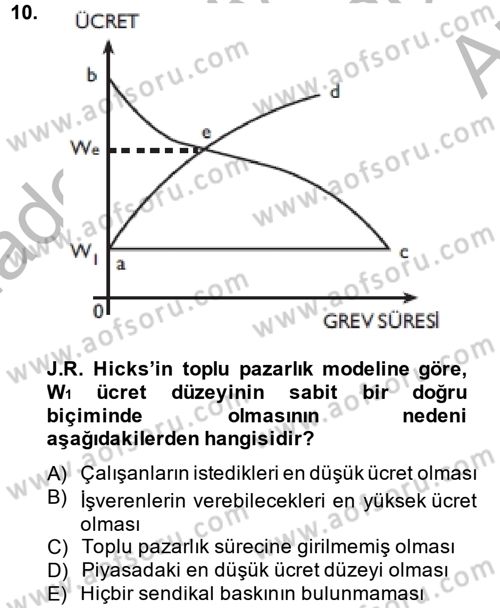 10.

ÜCRET

b

d

e

$W_e$

$W_1$

a

c

0

GREV SÜRESİ

www.aofsoru.com

J.R. Hicks'in toplu pazarlık modeline göre, $W_1$ ücret düzeyinin sabit bir doğru biçiminde olmasının nedeni aşağıdakilerden hangisidir?

A) Çalışanların istedikleri en düşük ücret olması
B) İşverenlerin verebilecekleri en yüksek ücret olması
C) Toplu pazarlık sürecine girilmemiş olması
D) Piyasadaki en düşük ücret düzeyi olması
E) Hiçbir sendikal baskının bulunmaması